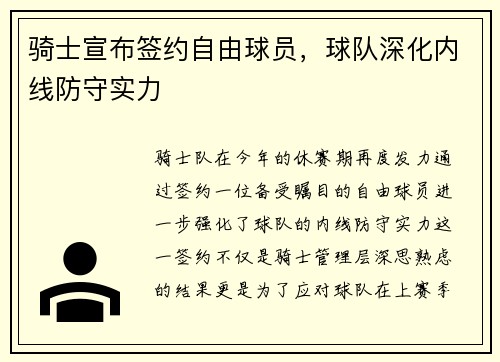 骑士宣布签约自由球员，球队深化内线防守实力

骑士队在今年的休赛期再度发力通过签约一位备受瞩目的自由球员进一步强化了球队的内线防守实力这一签约不仅是骑士管理层深思熟虑的结果更是为了应对球队在上赛季